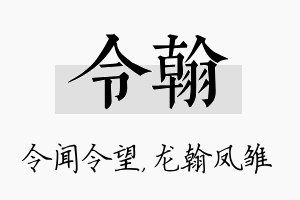 令翰

令闻令望，龙翰凤雏